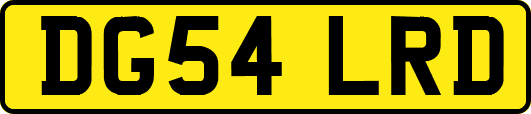 DG54 LRD